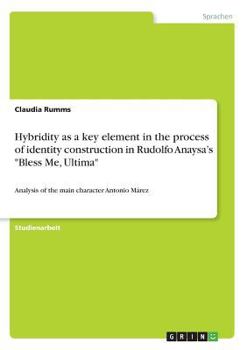 Sprachen

Claudia Rumms

Hybridity as a key element in the process of identity construction in Rudolfo Anaysa's "Bless Me, Ultima"

Analysis of the main character Antonio Márez

Studienarbeit

GRIN